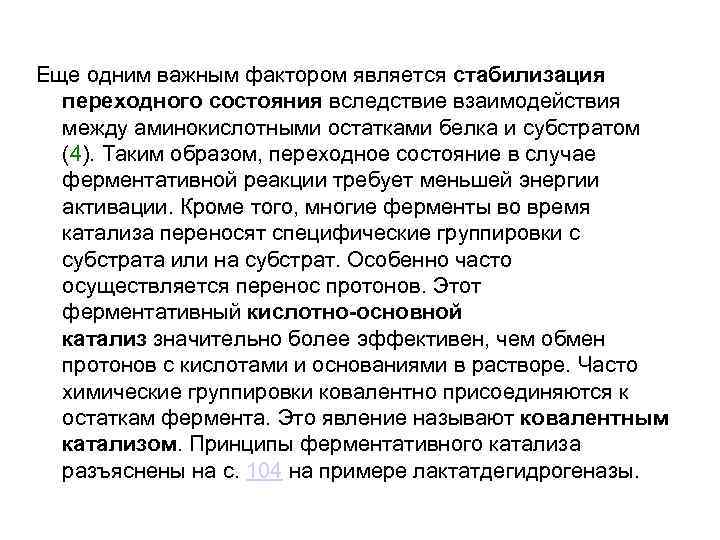 Еще одним важным фактором является стабилизация переходного состояния вследствие взаимодействия между аминокислотными остатками белка и субстратом (4). Таким образом, переходное состояние в случае ферментативной реакции требует меньшей энергии активации. Кроме того, многие ферменты во время катализа переносят специфические группировки с субстрата или на субстрат. Особенно часто осуществляется перенос протонов. Этот ферментативный кислотно-основной катализ значительно более эффективен, чем обмен протонов с кислотами и основаниями в растворе. Часто химические группировки ковалентно присоединяются к остаткам фермента. Это явление называют ковалентным катализом. Принципы ферментативного катализа разъяснены на с. 104 на примере лактатдегидрогеназы.